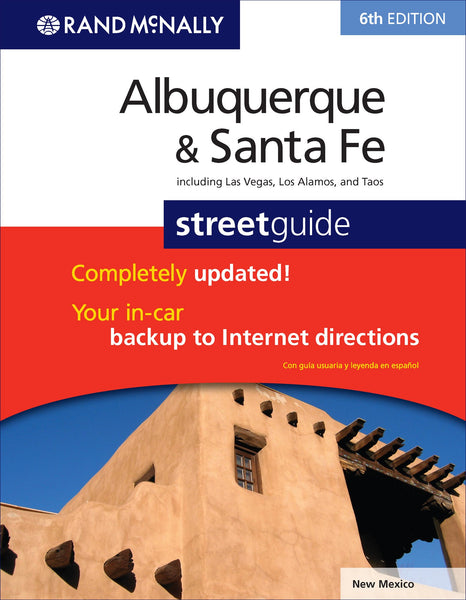 RAND McNALLY

6th EDITION

Albuquerque & Santa Fe

including Las Vegas, Los Alamos, and Taos

streetguide

Completely updated!

Your in-car backup to Internet directions

Con guía usuaria y leyenda en español

New Mexico